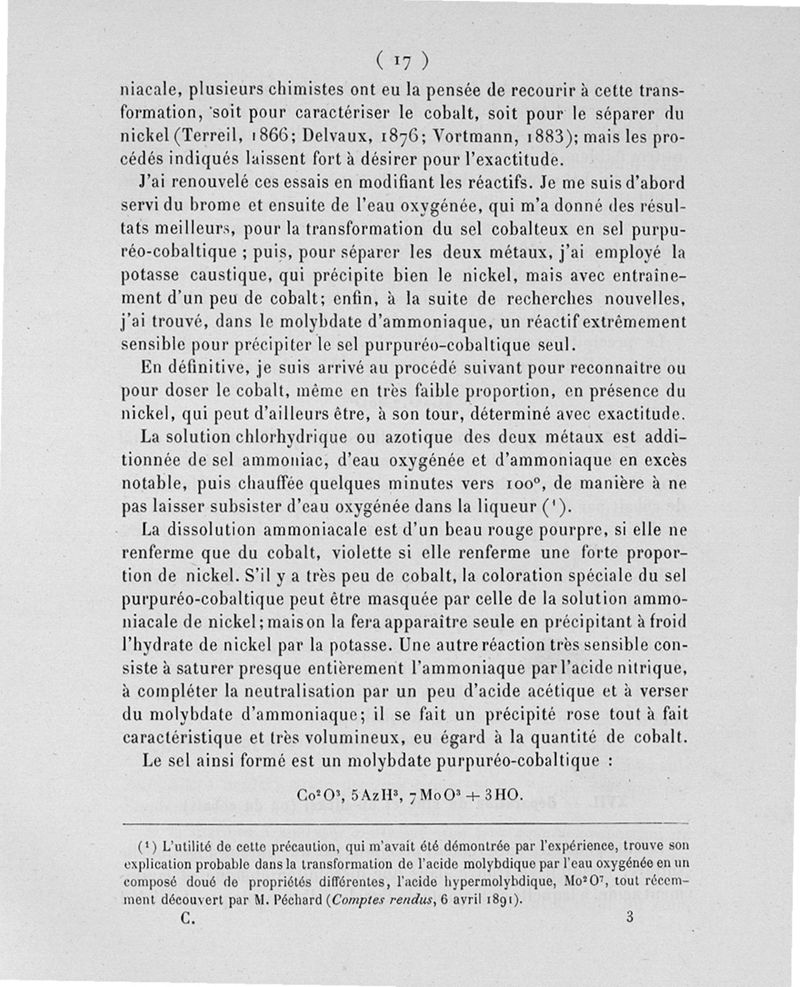 ( 17 )

niacale, plusieurs chimistes ont eu la pensée de recourir à cette transformation, soit pour caractériser le cobalt, soit pour le séparer du nickel (Terreil, 1866; Delvaux, 1876; Vortmann, 1883); mais les procédés indiqués laissent fort à désirer pour l'exactitude.

J'ai renouvelé ces essais en modifiant les réactifs. Je me suis d'abord servi du brome et ensuite de l'eau oxygénée, qui m'a donné des résultats meilleurs, pour la transformation du sel cobalteux en sel purpuréo-cobaltique ; puis, pour séparer les deux métaux, j'ai employé la potasse caustique, qui précipite bien le nickel, mais avec entraînement d'un peu de cobalt; enfin, à la suite de recherches nouvelles, j'ai trouvé, dans le molybdate d'ammoniaque, un réactif extrêmement sensible pour précipiter le sel purpuréo-cobaltique seul.

En définitive, je suis arrivé au procédé suivant pour reconnaître ou pour doser le cobalt, même en très faible proportion, en présence du nickel, qui peut d'ailleurs être, à son tour, déterminé avec exactitude.

La solution chlorhydrique ou azotique des deux métaux est additionnée de sel ammoniac, d'eau oxygénée et d'ammoniaque en excès notable, puis chauffée quelques minutes vers 100°, de manière à ne pas laisser subsister d'eau oxygénée dans la liqueur (¹).

La dissolution ammoniacale est d'un beau rouge pourpre, si elle ne renferme que du cobalt, violette si elle renferme une forte proportion de nickel. S'il y a très peu de cobalt, la coloration spéciale du sel purpuréo-cobaltique peut être masquée par celle de la solution ammoniacale de nickel; mais on la fera apparaître seule en précipitant à froid l'hydrate de nickel par la potasse. Une autre réaction très sensible consiste à saturer presque entièrement l'ammoniaque par l'acide nitrique, à compléter la neutralisation par un peu d'acide acétique et à verser du molybdate d'ammoniaque; il se fait un précipité rose tout à fait caractéristique et très volumineux, eu égard à la quantité de cobalt.

Le sel ainsi formé est un molybdate purpuréo-cobaltique :

$Co^2O^3, 5AzH^3, 7MoO^3 + 3HO.$

(¹) L'utilité de cette précaution, qui m'avait été démontrée par l'expérience, trouve son explication probable dans la transformation de l'acide molybdique par l'eau oxygénée en un composé doué de propriétés différentes, l'acide hypermolybdique, $Mo^2O^7$, tout récemment découvert par M. Péchard (Comptes rendus, 6 avril 1891).

C. 3